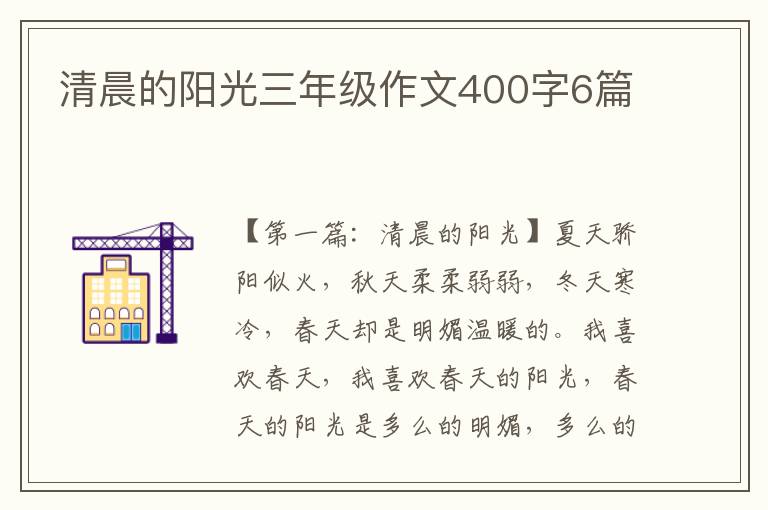 清晨的阳光三年级作文400字6篇

【第一篇：清晨的阳光】夏天骄阳似火，秋天柔柔弱弱，冬天寒冷，春天却是明媚温暖的。我喜欢春天，我喜欢春天的阳光，春天的阳光是多么的明媚，多么的